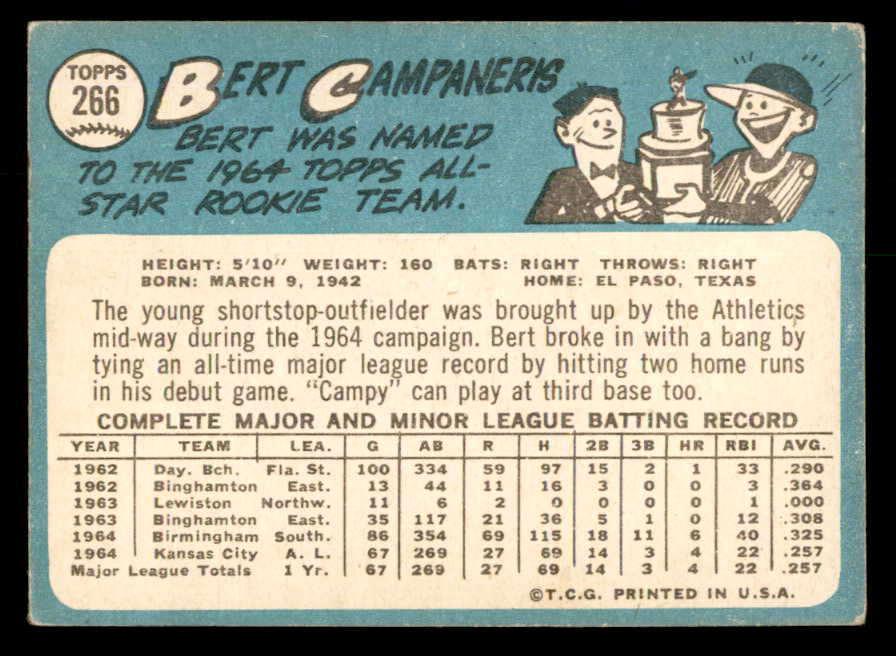 TOPPS
266

BERT CAMPANERIS

BERT WAS NAMED TO THE 1964 TOPPS ALL-STAR ROOKIE TEAM.

HEIGHT: 5'10" WEIGHT: 160 BATS: RIGHT THROWS: RIGHT
BORN: MARCH 9, 1942 HOME: EL PASO, TEXAS

The young shortstop-outfielder was brought up by the Athletics mid-way during the 1964 campaign. Bert broke in with a bang by tying an all-time major league record by hitting two home runs in his debut game. "Campy" can play at third base too.

COMPLETE MAJOR AND MINOR LEAGUE BATTING RECORD

| YEAR | TEAM | LEA. | G | AB | R | H | 2B | 3B | HR | RBI | AVG. |
|---|---|---|---|---|---|---|---|---|---|---|---|
| 1962 | Day. Bch. | Fla. St. | 100 | 334 | 59 | 97 | 15 | 2 | 1 | 33 | .290 |
| 1962 | Binghamton | East. | 13 | 44 | 11 | 16 | 3 | 0 | 0 | 3 | .364 |
| 1963 | Lewiston | Northw. | 11 | 6 | 2 | 0 | 0 | 0 | 0 | 1 | .000 |
| 1963 | Binghamton | East. | 35 | 117 | 21 | 36 | 5 | 1 | 0 | 12 | .308 |
| 1964 | Birmingham | South. | 86 | 354 | 69 | 115 | 18 | 11 | 6 | 40 | .325 |
| 1964 | Kansas City | A. L. | 67 | 269 | 27 | 69 | 14 | 3 | 4 | 22 | .257 |
| Major League Totals | | 1 Yr. | 67 | 269 | 27 | 69 | 14 | 3 | 4 | 22 | .257 |

©T.C.G. PRINTED IN U.S.A.